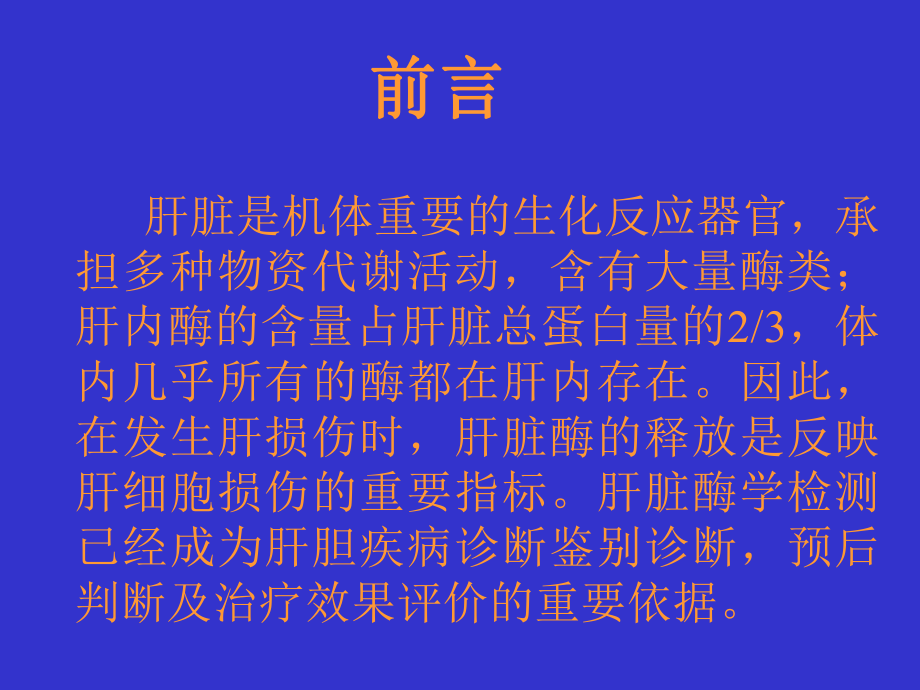 前言

肝脏是机体重要的生化反应器官，承担多种物资代谢活动，含有大量酶类；肝内酶的含量占肝脏总蛋白量的2/3，体内几乎所有的酶都在肝内存在。因此，在发生肝损伤时，肝脏酶的释放是反映肝细胞损伤的重要指标。肝脏酶学检测已经成为肝胆疾病诊断鉴别诊断，预后判断及治疗效果评价的重要依据。